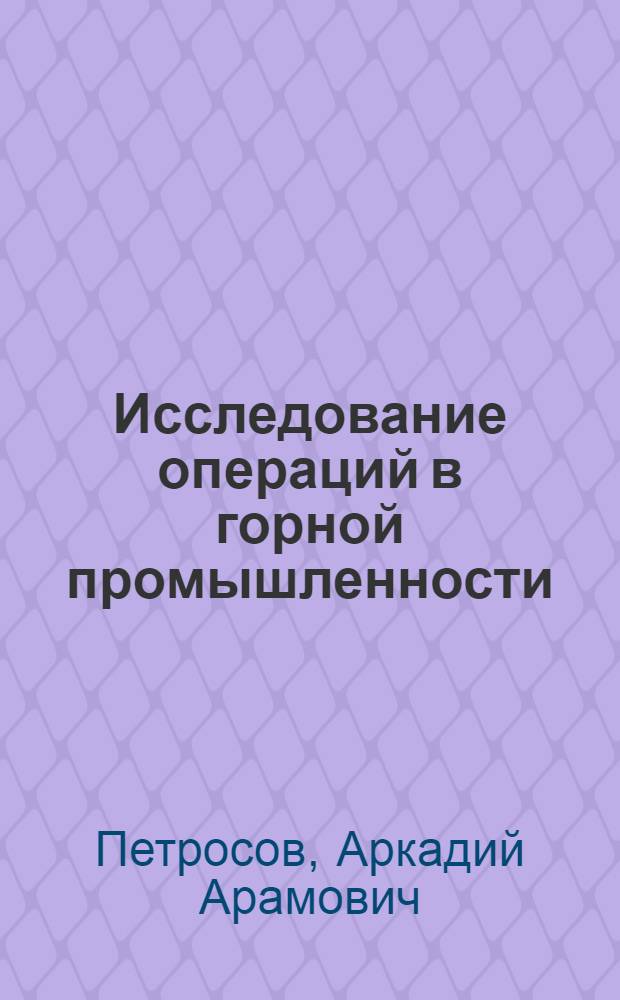 Исследование операций в горной промышленности

Петросов, Аркадий Арамович